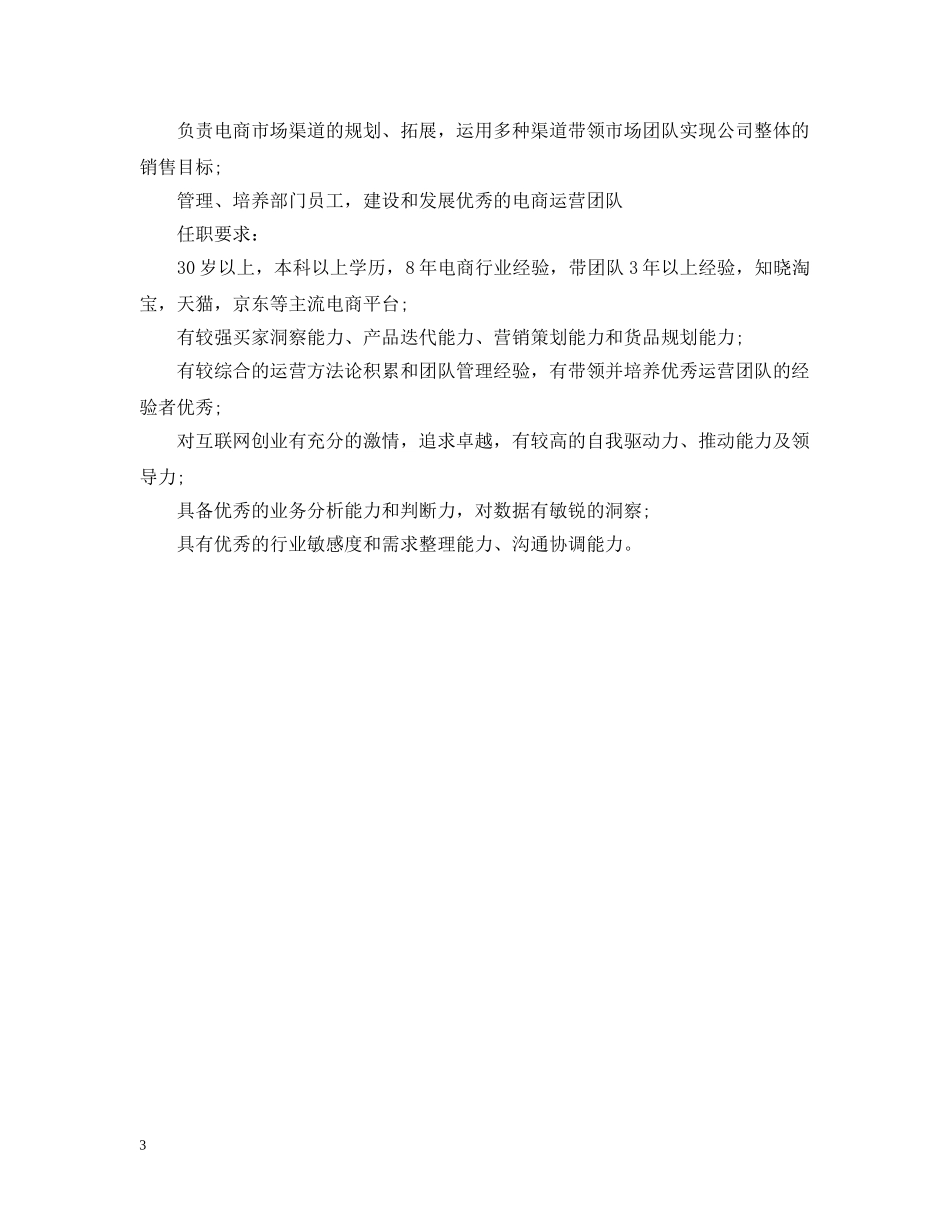 负责电商市场渠道的规划、拓展，运用多种渠道带领市场团队实现公司整体的销售目标;

管理、培养部门员工，建设和发展优秀的电商运营团队

任职要求：

30岁以上，本科以上学历，8年电商行业经验，带团队3年以上经验，知晓淘宝，天猫，京东等主流电商平台;

有较强买家洞察能力、产品迭代能力、营销策划能力和货品规划能力;

有较综合的运营方法论积累和团队管理经验，有带领并培养优秀运营团队的经验者优秀;

对互联网创业有充分的激情，追求卓越，有较高的自我驱动力、推动能力及领导力;

具备优秀的业务分析能力和判断力，对数据有敏锐的洞察;

具有优秀的行业敏感度和需求整理能力、沟通协调能力。

3